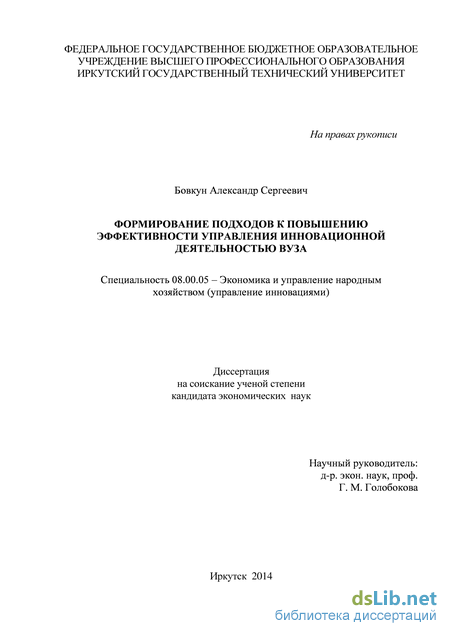 ФЕДЕРАЛЬНОЕ ГОСУДАРСТВЕННОЕ БЮДЖЕТНОЕ ОБРАЗОВАТЕЛЬНОЕ УЧРЕЖДЕНИЕ ВЫСШЕГО ПРОФЕССИОНАЛЬНОГО ОБРАЗОВАНИЯ ИРКУТСКИЙ ГОСУДАРСТВЕННЫЙ ТЕХНИЧЕСКИЙ УНИВЕРСИТЕТ

На правах рукописи

Бовкун Александр Сергеевич

ФОРМИРОВАНИЕ ПОДХОДОВ К ПОВЫШЕНИЮ ЭФФЕКТИВНОСТИ УПРАВЛЕНИЯ ИННОВАЦИОННОЙ ДЕЯТЕЛЬНОСТЬЮ ВУЗА

Специальность 08.00.05 – Экономика и управление народным хозяйством (управление инновациями)

Диссертация
на соискание ученой степени
кандидата экономических наук

Научный руководитель:
д-р. экон. наук, проф.
Г. М. Голобокова

Иркутск 2014

dsLib.net
библиотека диссертаций